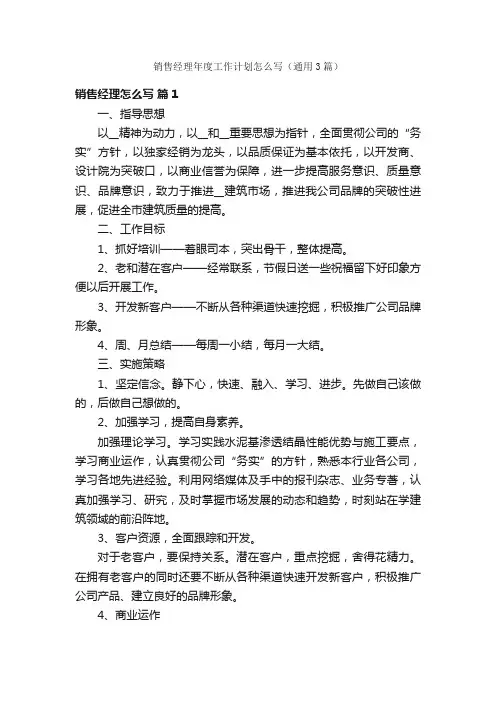 销售经理年度工作计划怎么写（通用3篇）

销售经理怎么写 篇1

一、指导思想

以__精神为动力，以__和__重要思想为指针，全面贯彻公司的“务实”方针，以独家经销为龙头，以品质保证为基本依托，以开发商、设计院为突破口，以商业信誉为保障，进一步提高服务意识、质量意识、品牌意识，致力于推进__建筑市场，推进我公司品牌的突破性进展，促进全市建筑质量的提高。

二、工作目标

1、抓好培训——着眼司本，突出骨干，整体提高。

2、老和潜在客户——经常联系，节假日送一些祝福留下好印象方便以后开展工作。

3、开发新客户——不断从各种渠道快速挖掘，积极推广公司品牌形象。

4、周、月总结——每周一小结，每月一大结。

三、实施策略

1、坚定信念。静下心，快速、融入、学习、进步。先做自己该做的，后做自己想做的。

2、加强学习，提高自身素养。

加强理论学习。学习实践水泥基渗透结晶性能优势与施工要点，学习商业运作，认真贯彻公司“务实”的方针，熟悉本行业各公司，学习各地先进经验。利用网络媒体及手中的报刊杂志、业务专著，认真加强学习、研究，及时掌握市场发展的动态和趋势，时刻站在学建筑领域的前沿阵地。

3、客户资源，全面跟踪和开发。

对于老客户，要保持关系。潜在客户，重点挖掘，舍得花精力。在拥有老客户的同时还要不断从各种渠道快速开发新客户，积极推广公司产品、建立良好的品牌形象。

4、商业运作